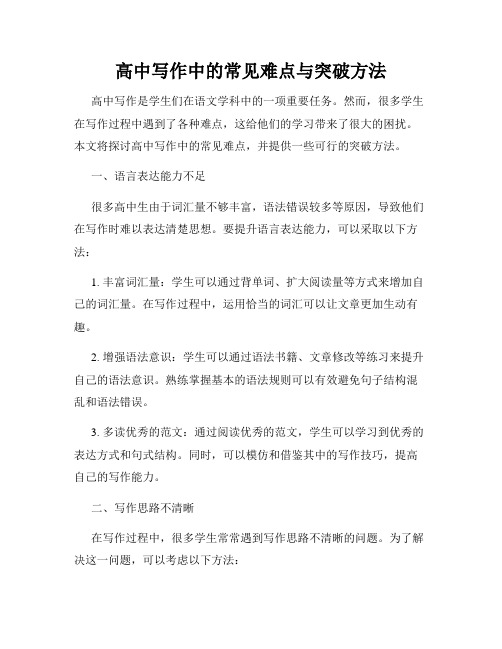 高中写作中的常见难点与突破方法

高中写作是学生们在语文学科中的一项重要任务。然而，很多学生在写作过程中遇到了各种难点，这给他们的学习带来了很大的困扰。本文将探讨高中写作中的常见难点，并提供一些可行的突破方法。

一、语言表达能力不足

很多高中生由于词汇量不够丰富，语法错误较多等原因，导致他们在写作时难以表达清楚思想。要提升语言表达能力，可以采取以下方法：

1. 丰富词汇量：学生可以通过背单词、扩大阅读量等方式来增加自己的词汇量。在写作过程中，运用恰当的词汇可以让文章更加生动有趣。

2. 增强语法意识：学生可以通过语法书籍、文章修改等练习来提升自己的语法意识。熟练掌握基本的语法规则可以有效避免句子结构混乱和语法错误。

3. 多读优秀的范文：通过阅读优秀的范文，学生可以学习到优秀的表达方式和句式结构。同时，可以模仿和借鉴其中的写作技巧，提高自己的写作能力。

二、写作思路不清晰

在写作过程中，很多学生常常遇到写作思路不清晰的问题。为了解决这一问题，可以考虑以下方法：